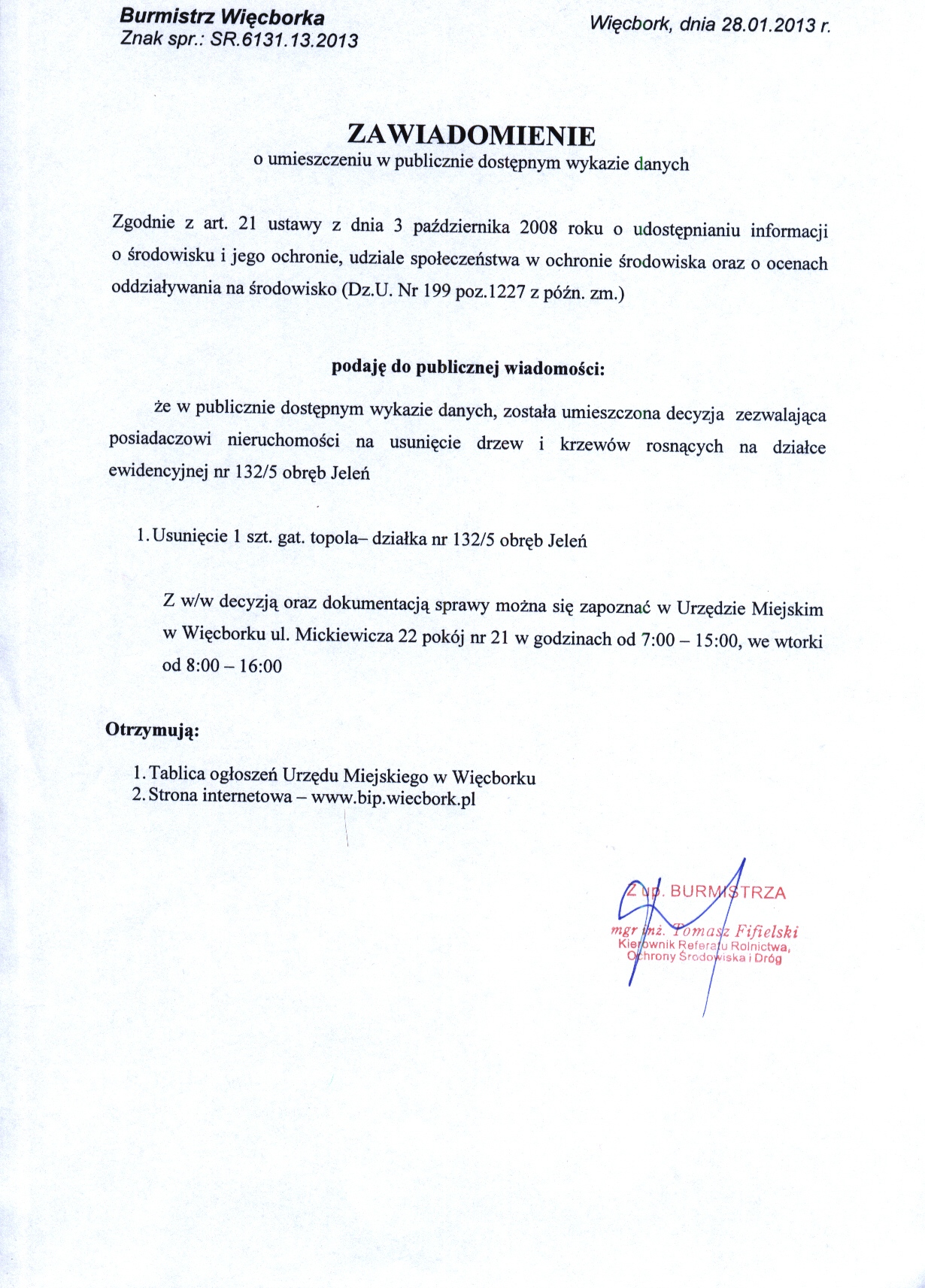 Burmistrz Więcborka
Znak spr.: SR.6131.13.2013

Więcbork, dnia 28.01.2013 r.

ZAWIADOMIENIE
o umieszczeniu w publicznie dostępnym wykazie danych

Zgodnie z art. 21 ustawy z dnia 3 października 2008 roku o udostępnianiu informacji o środowisku i jego ochronie, udziale społeczeństwa w ochronie środowiska oraz o ocenach oddziaływania na środowisko (Dz.U. Nr 199 poz.1227 z późn. zm.)

podaję do publicznej wiadomości:

że w publicznie dostępnym wykazie danych, została umieszczona decyzja zezwalająca posiadaczowi nieruchomości na usunięcie drzew i krzewów rosnących na działce ewidencyjnej nr 132/5 obręb Jeleń

1. Usunięcie 1 szt. gat. topola– działka nr 132/5 obręb Jeleń

Z w/w decyzją oraz dokumentacją sprawy można się zapoznać w Urzędzie Miejskim w Więcborku ul. Mickiewicza 22 pokój nr 21 w godzinach od 7:00 – 15:00, we wtorki od 8:00 – 16:00

Otrzymują:

1. Tablica ogłoszeń Urzędu Miejskiego w Więcborku
2. Strona internetowa – www.bip.wiecbork.pl

Z up. BURMISTRZA
mgr inż. Tomasz Fifielski
Kierownik Referatu Rolnictwa, Ochrony Środowiska i Dróg